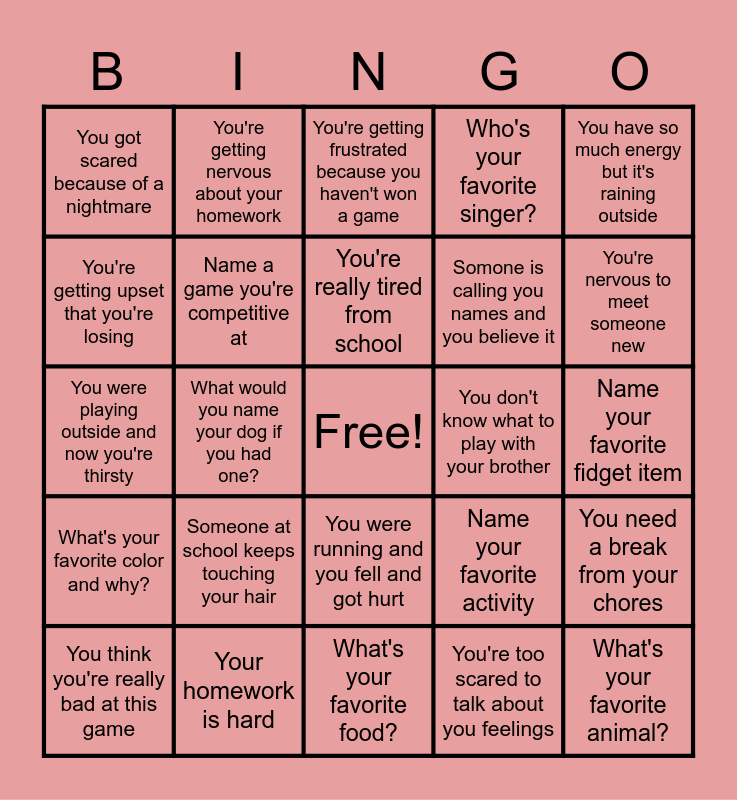 | B | I | N | G | O |
|---|---|---|---|---|
| You got scared because of a nightmare | You're getting nervous about your homework | You're getting frustrated because you haven't won a game | Who's your favorite singer? | You have so much energy but it's raining outside |
| You're getting upset that you're losing | Name a game you're competitive at | You're really tired from school | Somone is calling you names and you believe it | You're nervous to meet someone new |
| You were playing outside and now you're thirsty | What would you name your dog if you had one? | Free! | You don't know what to play with your brother | Name your favorite fidget item |
| What's your favorite color and why? | Someone at school keeps touching your hair | You were running and you fell and got hurt | Name your favorite activity | You need a break from your chores |
| You think you're really bad at this game | Your homework is hard | What's your favorite food? | You're too scared to talk about you feelings | What's your favorite animal? |